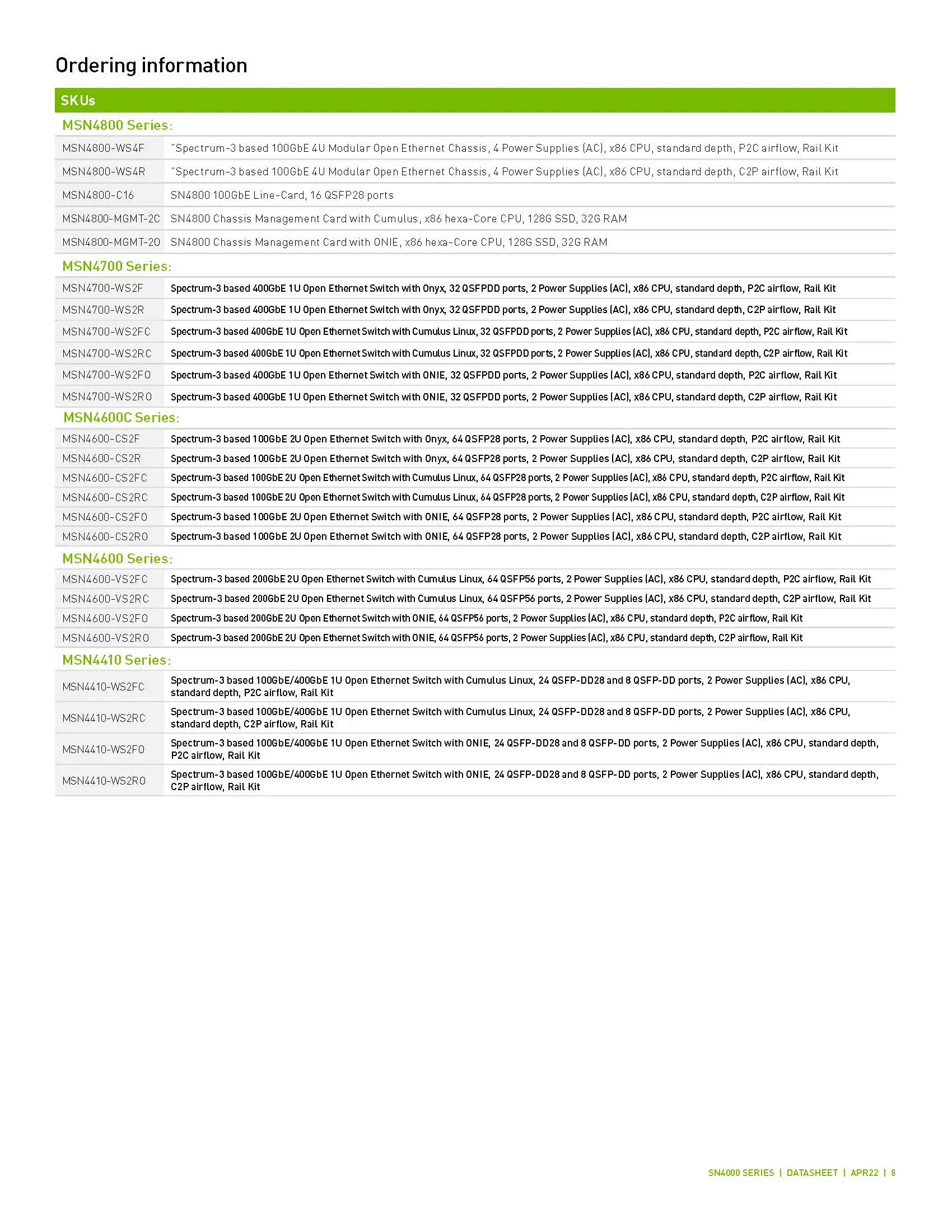 Ordering information

| SKUs | |
|---|---|
| MSN4800 Series: | |
| MSN4800-WS4F | "Spectrum-3 based 100GbE 4U Modular Open Ethernet Chassis, 4 Power Supplies (AC), x86 CPU, standard depth, P2C airflow, Rail Kit |
| MSN4800-WS4R | "Spectrum-3 based 100GbE 4U Modular Open Ethernet Chassis, 4 Power Supplies (AC), x86 CPU, standard depth, C2P airflow, Rail Kit |
| MSN4800-C16 | SN4800 100GbE Line-Card, 16 QSFP28 ports |
| MSN4800-MGMT-2C | SN4800 Chassis Management Card with Cumulus, x86 hexa-Core CPU, 128G SSD, 32G RAM |
| MSN4800-MGMT-2O | SN4800 Chassis Management Card with ONIE, x86 hexa-Core CPU, 128G SSD, 32G RAM |
| MSN4700 Series: | |
| MSN4700-WS2F | Spectrum-3 based 400GbE 1U Open Ethernet Switch with Onyx, 32 QSFPDD ports, 2 Power Supplies (AC), x86 CPU, standard depth, P2C airflow, Rail Kit |
| MSN4700-WS2R | Spectrum-3 based 400GbE 1U Open Ethernet Switch with Onyx, 32 QSFPDD ports, 2 Power Supplies (AC), x86 CPU, standard depth, C2P airflow, Rail Kit |
| MSN4700-WS2FC | Spectrum-3 based 400GbE 1U Open Ethernet Switch with Cumulus Linux, 32 QSFPDD ports, 2 Power Supplies (AC), x86 CPU, standard depth, P2C airflow, Rail Kit |
| MSN4700-WS2RC | Spectrum-3 based 400GbE 1U Open Ethernet Switch with Cumulus Linux, 32 QSFPDD ports, 2 Power Supplies (AC), x86 CPU, standard depth, C2P airflow, Rail Kit |
| MSN4700-WS2FO | Spectrum-3 based 400GbE 1U Open Ethernet Switch with ONIE, 32 QSFPDD ports, 2 Power Supplies (AC), x86 CPU, standard depth, P2C airflow, Rail Kit |
| MSN4700-WS2RO | Spectrum-3 based 400GbE 1U Open Ethernet Switch with ONIE, 32 QSFPDD ports, 2 Power Supplies (AC), x86 CPU, standard depth, C2P airflow, Rail Kit |
| MSN4600C Series: | |
| MSN4600-CS2F | Spectrum-3 based 100GbE 2U Open Ethernet Switch with Onyx, 64 QSFP28 ports, 2 Power Supplies (AC), x86 CPU, standard depth, P2C airflow, Rail Kit |
| MSN4600-CS2R | Spectrum-3 based 100GbE 2U Open Ethernet Switch with Onyx, 64 QSFP28 ports, 2 Power Supplies (AC), x86 CPU, standard depth, C2P airflow, Rail Kit |
| MSN4600-CS2FC | Spectrum-3 based 100GbE 2U Open Ethernet Switch with Cumulus Linux, 64 QSFP28 ports, 2 Power Supplies (AC), x86 CPU, standard depth, P2C airflow, Rail Kit |
| MSN4600-CS2RC | Spectrum-3 based 100GbE 2U Open Ethernet Switch with Cumulus Linux, 64 QSFP28 ports, 2 Power Supplies (AC), x86 CPU, standard depth, C2P airflow, Rail Kit |
| MSN4600-CS2FO | Spectrum-3 based 100GbE 2U Open Ethernet Switch with ONIE, 64 QSFP28 ports, 2 Power Supplies (AC), x86 CPU, standard depth, P2C airflow, Rail Kit |
| MSN4600-CS2RO | Spectrum-3 based 100GbE 2U Open Ethernet Switch with ONIE, 64 QSFP28 ports, 2 Power Supplies (AC), x86 CPU, standard depth, C2P airflow, Rail Kit |
| MSN4600 Series: | |
| MSN4600-VS2FC | Spectrum-3 based 200GbE 2U Open Ethernet Switch with Cumulus Linux, 64 QSFP56 ports, 2 Power Supplies (AC), x86 CPU, standard depth, P2C airflow, Rail Kit |
| MSN4600-VS2RC | Spectrum-3 based 200GbE 2U Open Ethernet Switch with Cumulus Linux, 64 QSFP56 ports, 2 Power Supplies (AC), x86 CPU, standard depth, C2P airflow, Rail Kit |
| MSN4600-VS2FO | Spectrum-3 based 200GbE 2U Open Ethernet Switch with ONIE, 64 QSFP56 ports, 2 Power Supplies (AC), x86 CPU, standard depth, P2C airflow, Rail Kit |
| MSN4600-VS2RO | Spectrum-3 based 200GbE 2U Open Ethernet Switch with ONIE, 64 QSFP56 ports, 2 Power Supplies (AC), x86 CPU, standard depth, C2P airflow, Rail Kit |
| MSN4410 Series: | |
| MSN4410-WS2FC | Spectrum-3 based 100GbE/400GbE 1U Open Ethernet Switch with Cumulus Linux, 24 QSFP-DD28 and 8 QSFP-DD ports, 2 Power Supplies (AC), x86 CPU, standard depth, P2C airflow, Rail Kit |
| MSN4410-WS2RC | Spectrum-3 based 100GbE/400GbE 1U Open Ethernet Switch with Cumulus Linux, 24 QSFP-DD28 and 8 QSFP-DD ports, 2 Power Supplies (AC), x86 CPU, standard depth, C2P airflow, Rail Kit |
| MSN4410-WS2FO | Spectrum-3 based 100GbE/400GbE 1U Open Ethernet Switch with ONIE, 24 QSFP-DD28 and 8 QSFP-DD ports, 2 Power Supplies (AC), x86 CPU, standard depth, P2C airflow, Rail Kit |
| MSN4410-WS2RO | Spectrum-3 based 100GbE/400GbE 1U Open Ethernet Switch with ONIE, 24 QSFP-DD28 and 8 QSFP-DD ports, 2 Power Supplies (AC), x86 CPU, standard depth, C2P airflow, Rail Kit |

SN4000 SERIES | DATASHEET | APR22 | 8